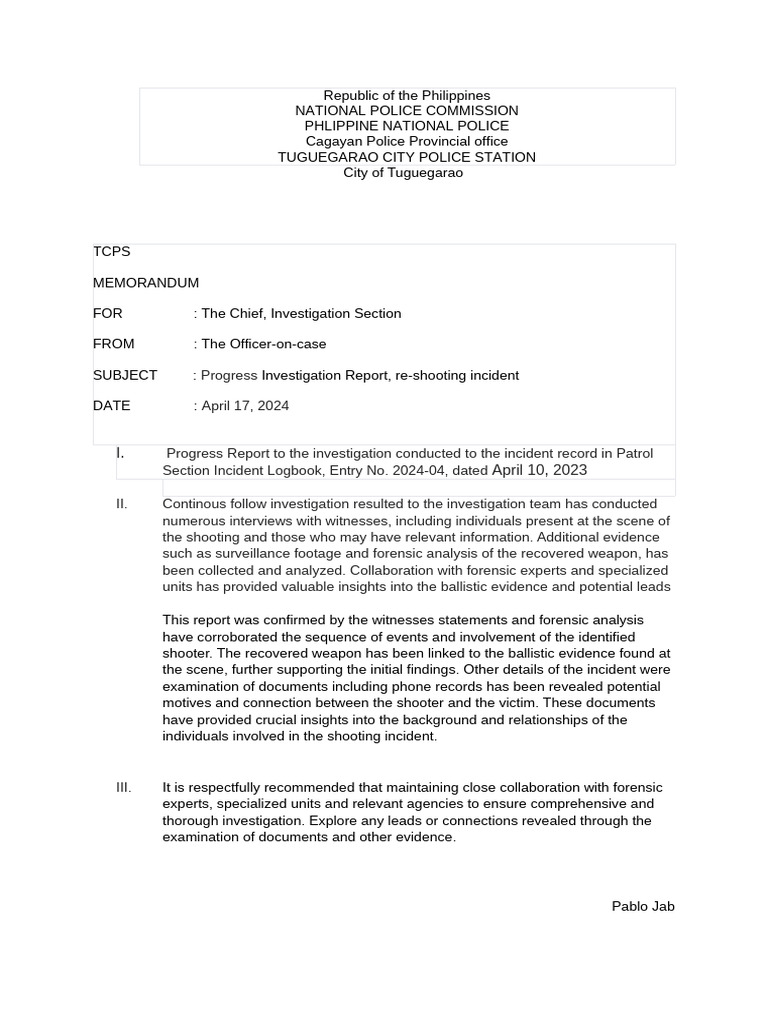 Republic of the Philippines
NATIONAL POLICE COMMISSION
PHLIPPINE NATIONAL POLICE
Cagayan Police Provincial office
TUGUEGARAO CITY POLICE STATION
City of Tuguegarao

TCPS

MEMORANDUM

FOR : The Chief, Investigation Section

FROM : The Officer-on-case

SUBJECT : Progress Investigation Report, re-shooting incident

DATE : April 17, 2024

I. Progress Report to the investigation conducted to the incident record in Patrol Section Incident Logbook, Entry No. 2024-04, dated April 10, 2023

II. Continous follow investigation resulted to the investigation team has conducted numerous interviews with witnesses, including individuals present at the scene of the shooting and those who may have relevant information. Additional evidence such as surveillance footage and forensic analysis of the recovered weapon, has been collected and analyzed. Collaboration with forensic experts and specialized units has provided valuable insights into the ballistic evidence and potential leads

This report was confirmed by the witnesses statements and forensic analysis have corroborated the sequence of events and involvement of the identified shooter. The recovered weapon has been linked to the ballistic evidence found at the scene, further supporting the initial findings. Other details of the incident were examination of documents including phone records has been revealed potential motives and connection between the shooter and the victim. These documents have provided crucial insights into the background and relationships of the individuals involved in the shooting incident.

III. It is respectfully recommended that maintaining close collaboration with forensic experts, specialized units and relevant agencies to ensure comprehensive and thorough investigation. Explore any leads or connections revealed through the examination of documents and other evidence.

Pablo Jab